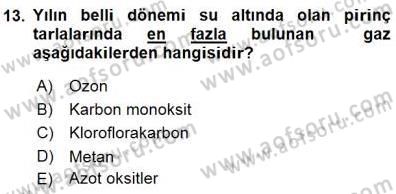 13. Yılın belli dönemi su altında olan pirinç tarlalarında en fazla bulunan gaz aşağıdakilerden hangisidir?

A) Ozon
B) Karbon monoksit
C) Kloroflorakarbon
D) Metan
E) Azot oksitler

www.aofsoru.com